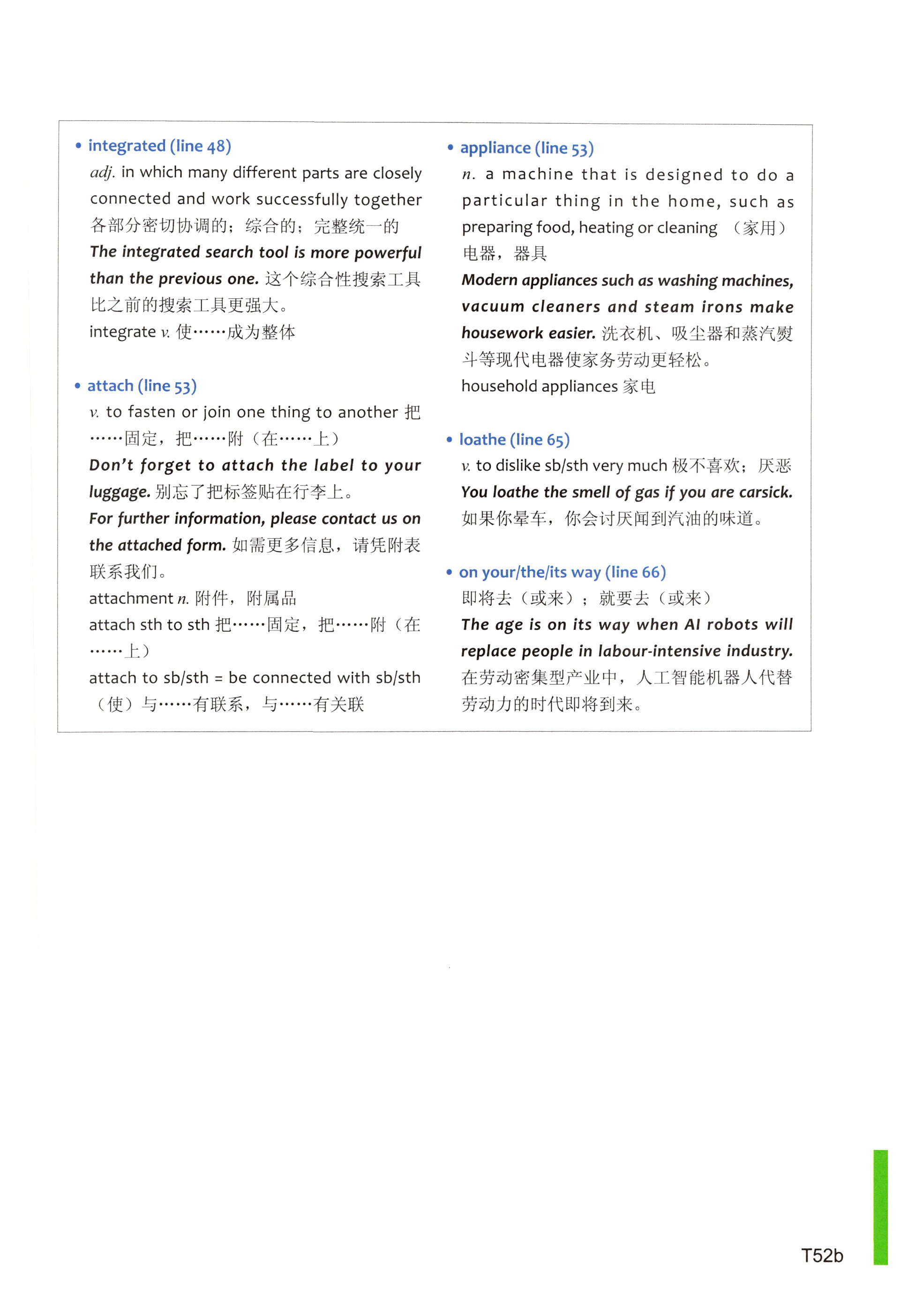 • integrated (line 48)
adj. in which many different parts are closely connected and work successfully together 各部分密切协调的；综合的；完整统一的
The integrated search tool is more powerful than the previous one. 这个综合性搜索工具比之前的搜索工具更强大。
integrate v. 使……成为整体

• attach (line 53)
v. to fasten or join one thing to another 把……固定，把……附（在……上）
Don't forget to attach the label to your luggage. 别忘了把标签贴在行李上。
For further information, please contact us on the attached form. 如需更多信息，请凭附表联系我们。
attachment n. 附件，附属品
attach sth to sth 把……固定，把……附（在……上）
attach to sb/sth = be connected with sb/sth （使）与……有联系，与……有关联

• appliance (line 53)
n. a machine that is designed to do a particular thing in the home, such as preparing food, heating or cleaning （家用）电器，器具
Modern appliances such as washing machines, vacuum cleaners and steam irons make housework easier. 洗衣机、吸尘器和蒸汽熨斗等现代电器使家务劳动更轻松。
household appliances 家电

• loathe (line 65)
v. to dislike sb/sth very much 极不喜欢；厌恶
You loathe the smell of gas if you are carsick. 如果你晕车，你会讨厌闻到汽油的味道。

• on your/the/its way (line 66)
即将去（或来）；就要去（或来）
The age is on its way when AI robots will replace people in labour-intensive industry. 在劳动密集型产业中，人工智能机器人代替劳动力的时代即将到来。

T52b